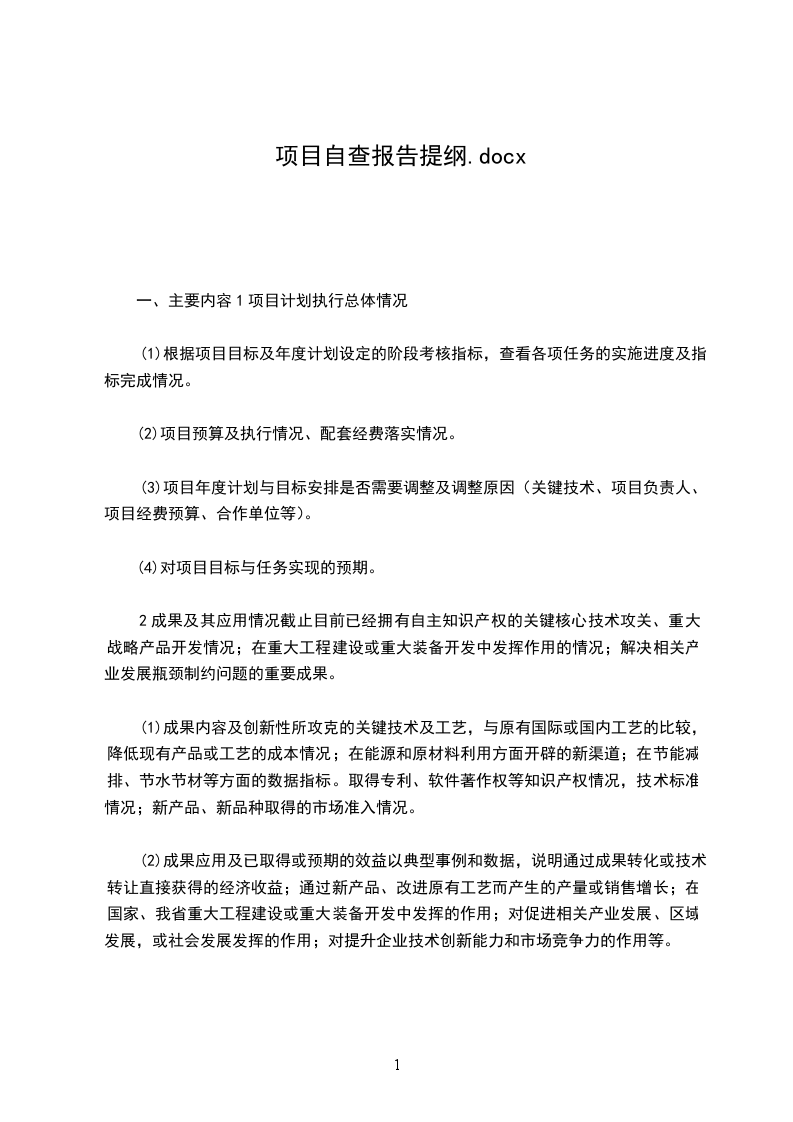 项目自查报告提纲.docx

一、主要内容 1 项目计划执行总体情况

⑴根据项目目标及年度计划设定的阶段考核指标，查看各项任务的实施进度及指标完成情况。

⑵项目预算及执行情况、配套经费落实情况。

⑶项目年度计划与目标安排是否需要调整及调整原因（关键技术、项目负责人、项目经费预算、合作单位等）。

⑷对项目目标与任务实现的预期。

2 成果及其应用情况截止目前已经拥有自主知识产权的关键核心技术攻关、重大战略产品开发情况；在重大工程建设或重大装备开发中发挥作用的情况；解决相关产业发展瓶颈制约问题的重要成果。

⑴成果内容及创新性所攻克的关键技术及工艺，与原有国际或国内工艺的比较，降低现有产品或工艺的成本情况；在能源和原材料利用方面开辟的新渠道；在节能减排、节水节材等方面的数据指标。取得专利、软件著作权等知识产权情况，技术标准情况；新产品、新品种取得的市场准入情况。

⑵成果应用及已取得或预期的效益以典型事例和数据，说明通过成果转化或技术转让直接获得的经济收益；通过新产品、改进原有工艺而产生的产量或销售增长；在国家、我省重大工程建设或重大装备开发中发挥的作用；对促进相关产业发展、区域发展，或社会发展发挥的作用；对提升企业技术创新能力和市场竞争力的作用等。

1